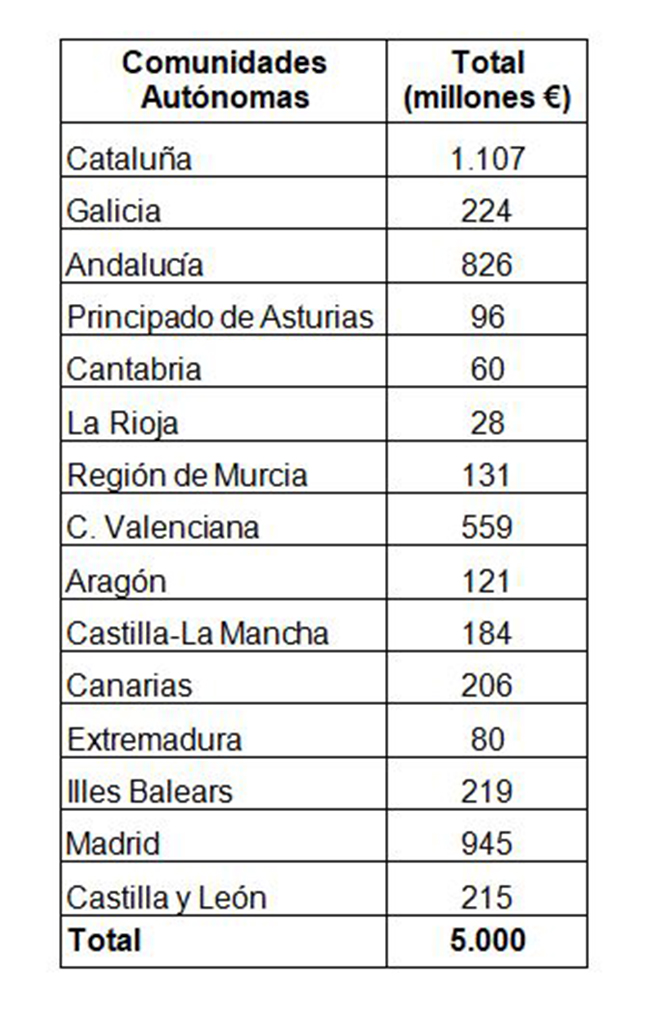 | Comunidades Autónomas | Total (millones €) |
|---|---|
| Cataluña | 1.107 |
| Galicia | 224 |
| Andalucía | 826 |
| Principado de Asturias | 96 |
| Cantabria | 60 |
| La Rioja | 28 |
| Región de Murcia | 131 |
| C. Valenciana | 559 |
| Aragón | 121 |
| Castilla-La Mancha | 184 |
| Canarias | 206 |
| Extremadura | 80 |
| Illes Balears | 219 |
| Madrid | 945 |
| Castilla y León | 215 |
| **Total** | **5.000** |